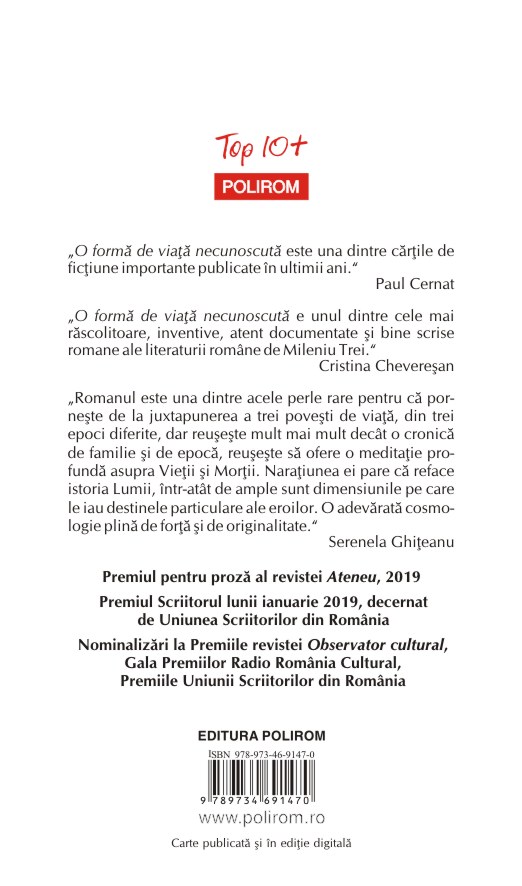 Top 10+
POLIROM

„O formă de viaţă necunoscută este una dintre cărţile de ficţiune importante publicate în ultimii ani.“
Paul Cernat

„O formă de viaţă necunoscută e unul dintre cele mai răscolitoare, inventive, atent documentate şi bine scrise romane ale literaturii române de Mileniu Trei.“
Cristina Chevereşan

„Romanul este una dintre acele perle rare pentru că porneşte de la juxtapunerea a trei poveşti de viaţă, din trei epoci diferite, dar reuşeşte mult mai mult decât o cronică de familie şi de epocă, reuşeşte să ofere o meditaţie profundă asupra Vieţii şi Morţii. Naraţiunea ei pare că reface istoria Lumii, într-atât de ample sunt dimensiunile pe care le iau destinele particulare ale eroilor. O adevărată cosmologie plină de forţă şi de originalitate.“
Serenela Ghiţeanu

Premiul pentru proză al revistei Ateneu, 2019

Premiul Scriitorul lunii ianuarie 2019, decernat de Uniunea Scriitorilor din România

Nominalizări la Premiile revistei Observator cultural, Gala Premiilor Radio România Cultural, Premiile Uniunii Scriitorilor din România

EDITURA POLIROM
ISBN 978-973-46-9147-0
9 789734 691470
www.polirom.ro
Carte publicată şi în ediţie digitală